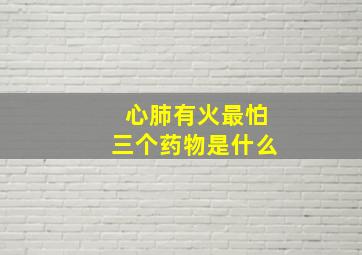 心肺有火最怕
三个药物是什么